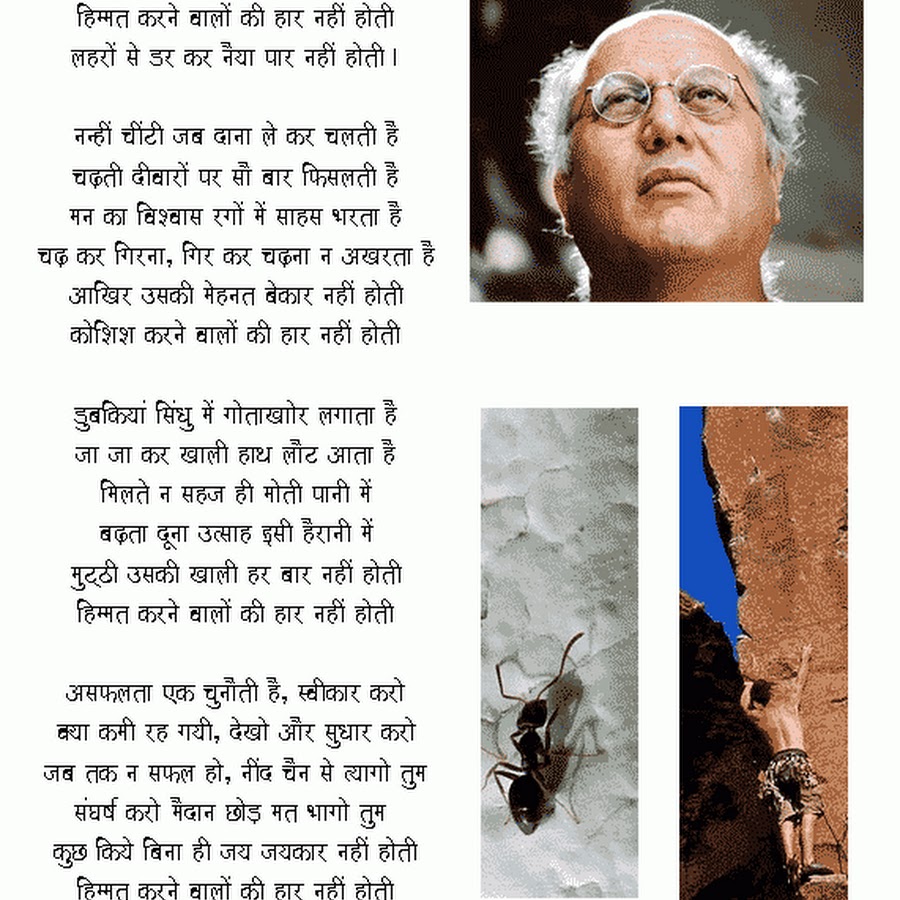 हिम्मत करने वालों की हार नहीं होती
लहरों से डर कर नैया पार नहीं होती।

नन्हीं चींटी जब दाना ले कर चलती है
चढ़ती दीवारों पर सौ बार फिसलती है
मन का विश्वास रगों में साहस भरता है
चढ़ कर गिरना, गिर कर चढ़ना न अखरता है
आखिर उसकी मेहनत बेकार नहीं होती
कोशिश करने वालों की हार नहीं होती

डुबकियां सिंधु में गोताखोर लगाता है
जा जा कर खाली हाथ लौट आता है
मिलते न सहज ही मोती पानी में
बढ़ता दूना उत्साह इसी हैरानी में
मुट्ठी उसकी खाली हर बार नहीं होती
हिम्मत करने वालों की हार नहीं होती

असफलता एक चुनौती है, स्वीकार करो
क्या कमी रह गयी, देखो और सुधार करो
जब तक न सफल हो, नींद चैन से त्यागो तुम
संघर्ष करो मैदान छोड़ मत भागो तुम
कुछ किये बिना ही जय जयकार नहीं होती
हिम्मत करने वालों की हार नहीं होती